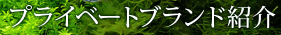 プライベートブランド紹介